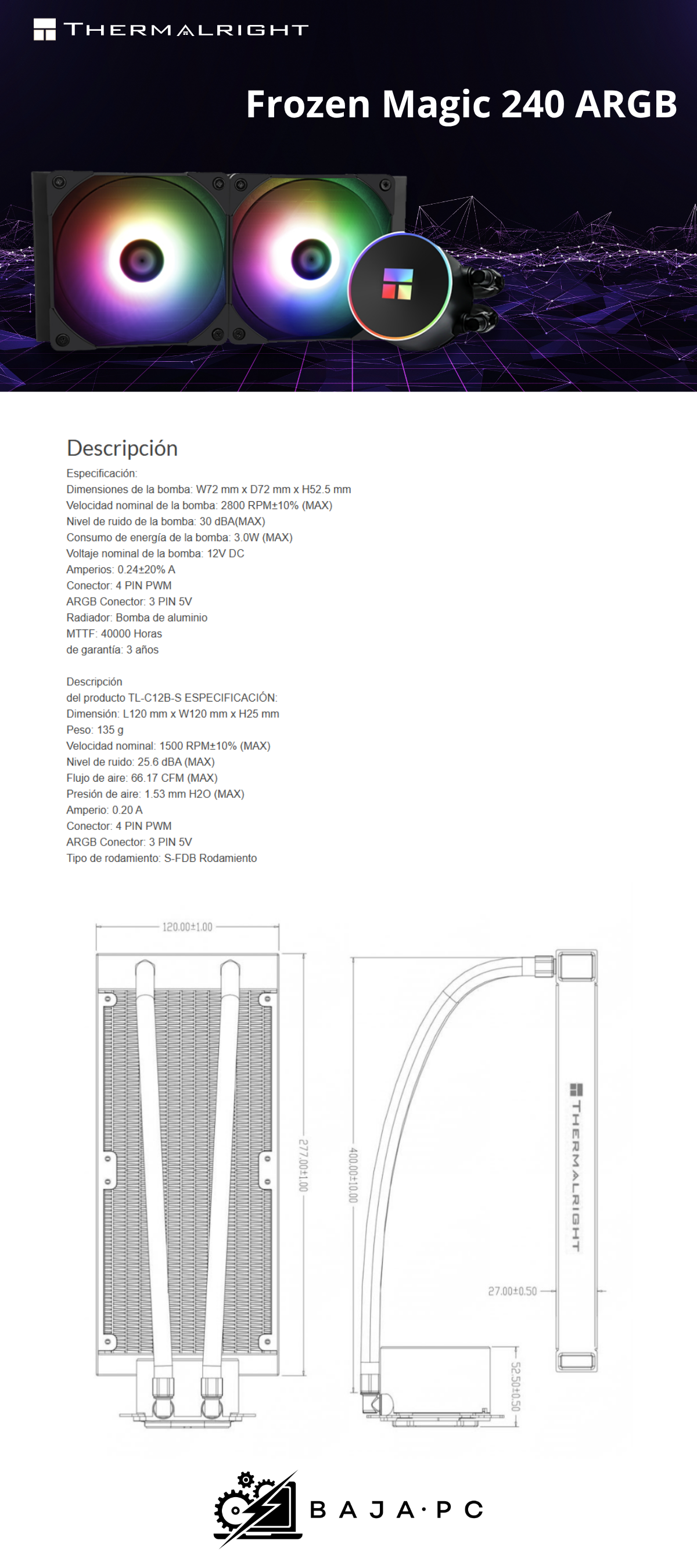 THERMALRIGHT

Frozen Magic 240 ARGB

Descripción

Especificación:
Dimensiones de la bomba: W72 mm x D72 mm x H52.5 mm
Velocidad nominal de la bomba: 2800 RPM±10% (MAX)
Nivel de ruido de la bomba: 30 dBA(MAX)
Consumo de energía de la bomba: 3.0W (MAX)
Voltaje nominal de la bomba: 12V DC
Amperios: 0.24±20% A
Conector: 4 PIN PWM
ARGB Conector: 3 PIN 5V
Radiador: Bomba de aluminio
MTTF: 40000 Horas
de garantía: 3 años

Descripción
del producto TL-C12B-S ESPECIFICACIÓN:
Dimensión: L120 mm x W120 mm x H25 mm
Peso: 135 g
Velocidad nominal: 1500 RPM±10% (MAX)
Nivel de ruido: 25.6 dBA (MAX)
Flujo de aire: 66.17 CFM (MAX)
Presión de aire: 1.53 mm H2O (MAX)
Amperio: 0.20 A
Conector: 4 PIN PWM
ARGB Conector: 3 PIN 5V
Tipo de rodamiento: S-FDB Rodamiento

120.00±1.00
277.00±1.00
400.00±10.00
THERMALRIGHT
27.00±0.50
52.50±0.50

BAJA·PC